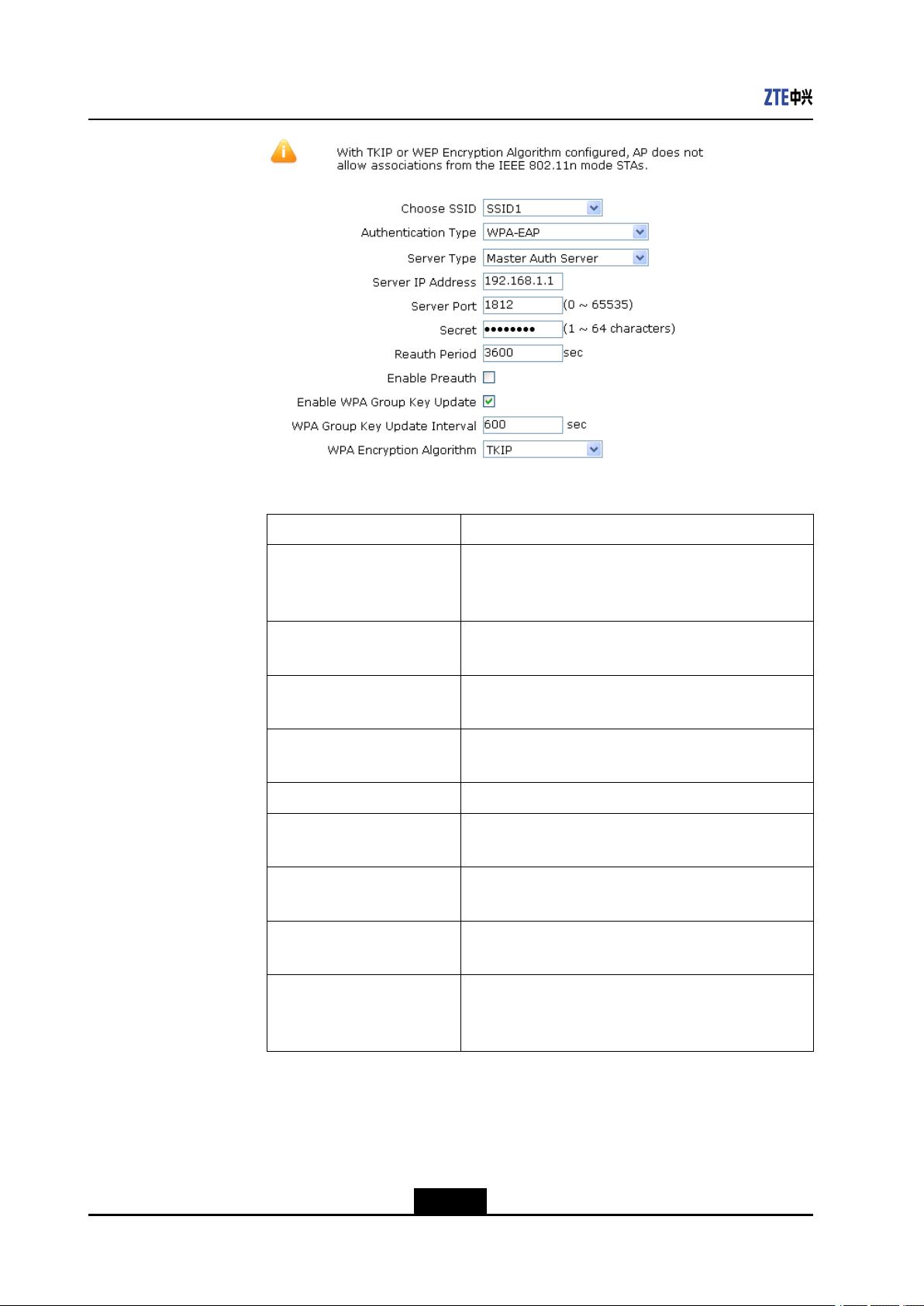 ZTE中兴

With TKIP or WEP Encryption Algorithm configured, AP does not allow associations from the IEEE 802.11n mode STAs.

Choose SSID SSID1

Authentication Type WPA-EAP

Server Type Master Auth Server

Server IP Address 192.168.1.1

Server Port 1812 (0 ~ 65535)

Secret •••••••• (1 ~ 64 characters)

Reauth Period 3600 sec

Enable Preauth

Enable WPA Group Key Update

WPA Group Key Update Interval 600 sec

WPA Encryption Algorithm TKIP